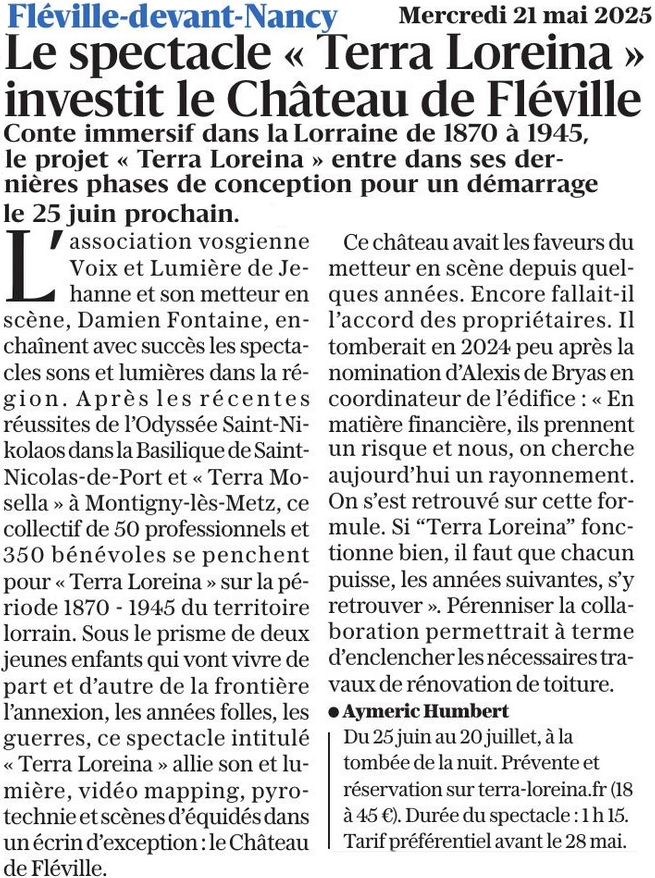 Fléville-devant-Nancy Mercredi 21 mai 2025

Le spectacle « Terra Loreina » investit le Château de Fléville

Conte immersif dans la Lorraine de 1870 à 1945, le projet « Terra Loreina » entre dans ses dernières phases de conception pour un démarrage le 25 juin prochain.

L'association vosgienne Voix et Lumière de Jehanne et son metteur en scène, Damien Fontaine, enchaînent avec succès les spectacles sons et lumières dans la région. Après les récentes réussites de l'Odyssée Saint-Nikolaos dans la Basilique de Saint-Nicolas-de-Port et « Terra Mosella » à Montigny-lès-Metz, ce collectif de 50 professionnels et 350 bénévoles se penchent pour « Terra Loreina » sur la période 1870 - 1945 du territoire lorrain. Sous le prisme de deux jeunes enfants qui vont vivre de part et d'autre de la frontière l'annexion, les années folles, les guerres, ce spectacle intitulé « Terra Loreina » allie son et lumière, vidéo mapping, pyrotechnie et scènes d'équidés dans un écrin d'exception : le Château de Fléville.

Ce château avait les faveurs du metteur en scène depuis quelques années. Encore fallait-il l'accord des propriétaires. Il tomberait en 2024 peu après la nomination d'Alexis de Bryas en coordinateur de l'édifice : « En matière financière, ils prennent un risque et nous, on cherche aujourd'hui un rayonnement. On s'est retrouvé sur cette formule. Si "Terra Loreina" fonctionne bien, il faut que chacun puisse, les années suivantes, s'y retrouver ». Pérenniser la collaboration permettrait à terme d'enclencher les nécessaires travaux de rénovation de toiture.

● Aymeric Humbert

Du 25 juin au 20 juillet, à la tombée de la nuit. Prévente et réservation sur terra-loreina.fr (18 à 45 €). Durée du spectacle : 1 h 15. Tarif préférentiel avant le 28 mai.